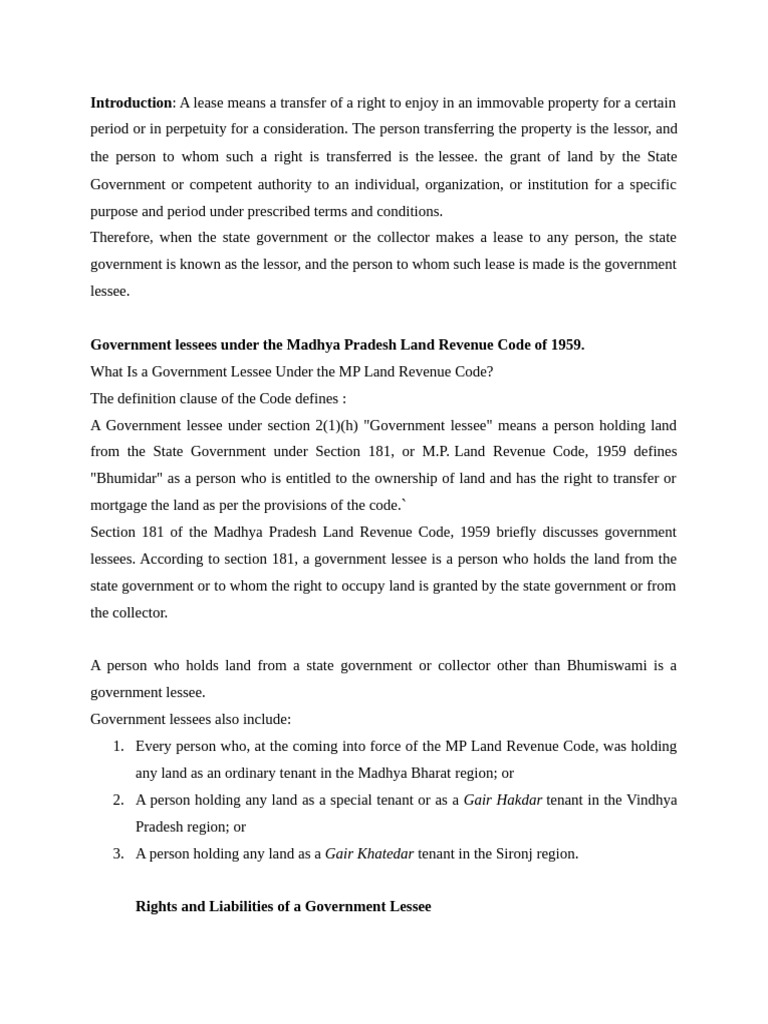 Introduction: A lease means a transfer of a right to enjoy in an immovable property for a certain period or in perpetuity for a consideration. The person transferring the property is the lessor, and the person to whom such a right is transferred is the lessee. the grant of land by the State Government or competent authority to an individual, organization, or institution for a specific purpose and period under prescribed terms and conditions.

Therefore, when the state government or the collector makes a lease to any person, the state government is known as the lessor, and the person to whom such lease is made is the government lessee.

Government lessees under the Madhya Pradesh Land Revenue Code of 1959.

What Is a Government Lessee Under the MP Land Revenue Code?

The definition clause of the Code defines :

A Government lessee under section 2(1)(h) "Government lessee" means a person holding land from the State Government under Section 181, or M.P. Land Revenue Code, 1959 defines "Bhumidar" as a person who is entitled to the ownership of land and has the right to transfer or mortgage the land as per the provisions of the code.`

Section 181 of the Madhya Pradesh Land Revenue Code, 1959 briefly discusses government lessees. According to section 181, a government lessee is a person who holds the land from the state government or to whom the right to occupy land is granted by the state government or from the collector.

A person who holds land from a state government or collector other than Bhumiswami is a government lessee.

Government lessees also include:

1. Every person who, at the coming into force of the MP Land Revenue Code, was holding any land as an ordinary tenant in the Madhya Bharat region; or
2. A person holding any land as a special tenant or as a Gair Hakdar tenant in the Vindhya Pradesh region; or
3. A person holding any land as a Gair Khatedar tenant in the Sironj region.

Rights and Liabilities of a Government Lessee